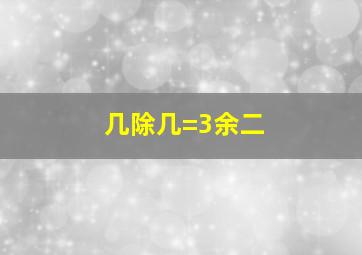 几除几=3余二